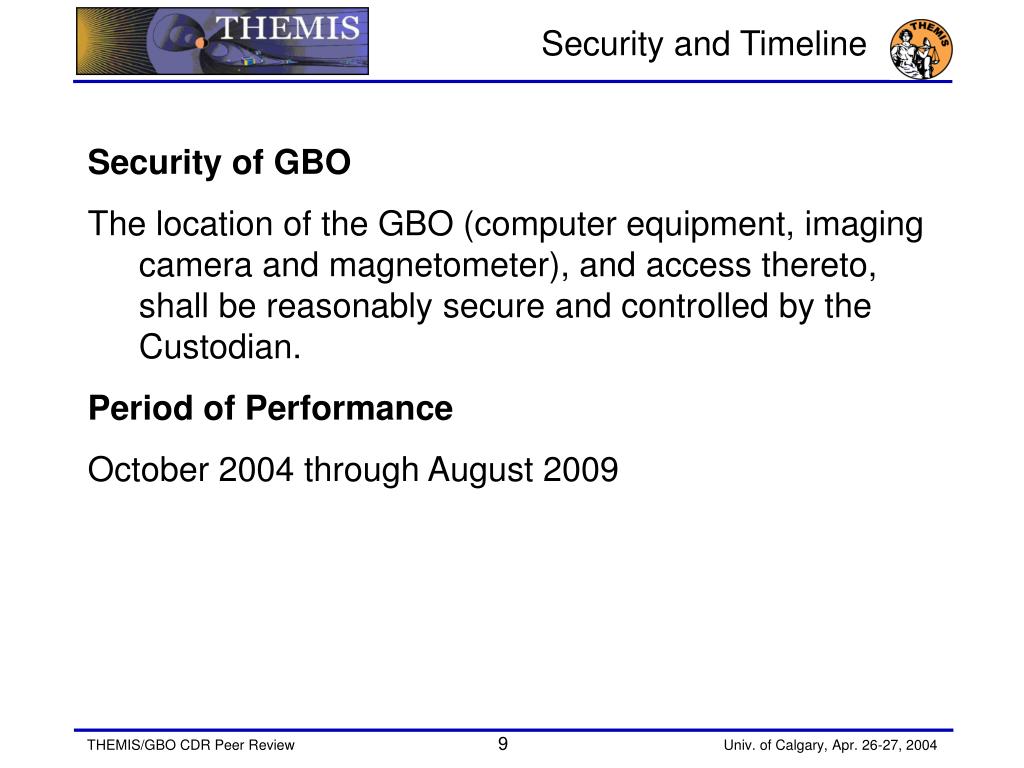 THEMIS

Security and Timeline

THEMIS

Security of GBO

The location of the GBO (computer equipment, imaging camera and magnetometer), and access thereto, shall be reasonably secure and controlled by the Custodian.

Period of Performance

October 2004 through August 2009

THEMIS/GBO CDR Peer Review

9

Univ. of Calgary, Apr. 26-27, 2004